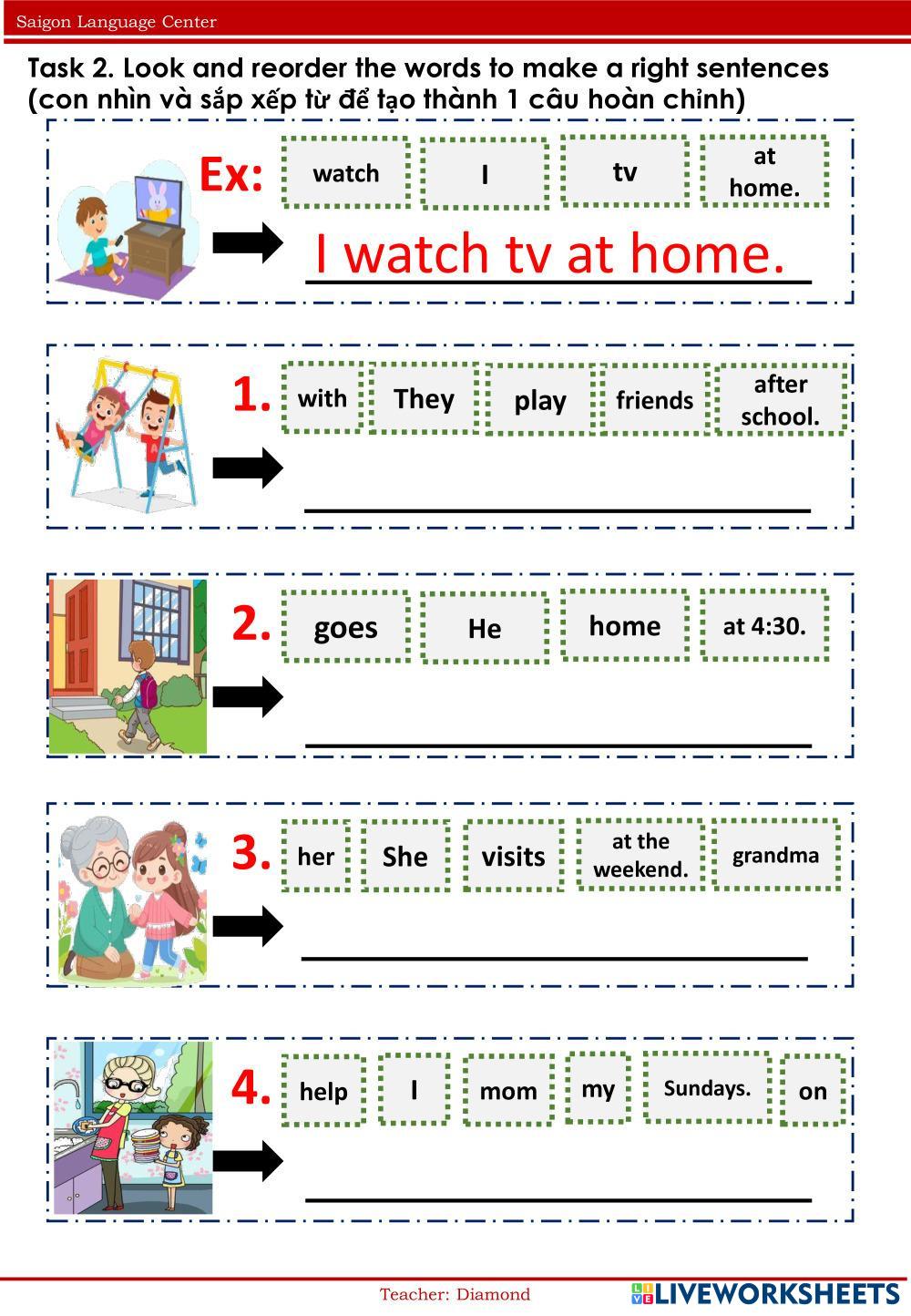 Saigon Language Center

Task 2. Look and reorder the words to make a right sentences (con nhìn và sắp xếp từ để tạo thành 1 câu hoàn chỉnh)

Ex: watch I tv at home.

I watch tv at home.

1. with They play friends after school.

____

2. goes He home at 4:30.

____

3. her She visits at the weekend. grandma

____

4. help I mom my Sundays. on

____

Teacher: Diamond

LIVEWORKSHEETS